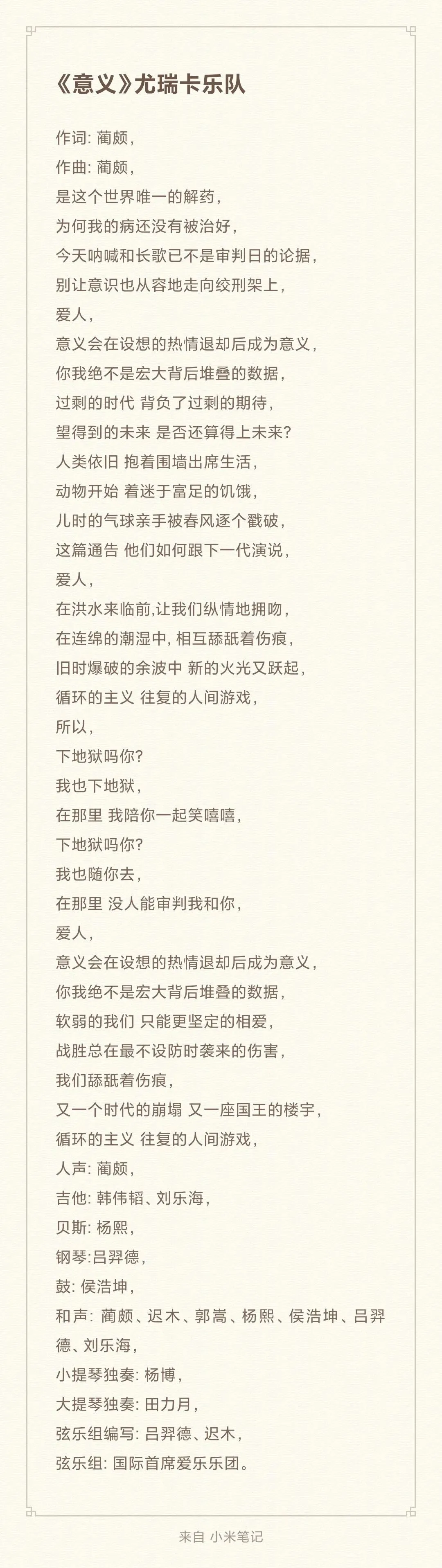 《意义》尤瑞卡乐队

作词: 蔺颇,
作曲: 蔺颇,
是这个世界唯一的解药,
为何我的病还没有被治好,
今天呐喊和长歌已不是审判日的论据,
别让意识也从容地走向绞刑架上,
爱人,
意义会在设想的热情退却后成为意义,
你我绝不是宏大背后堆叠的数据,
过剩的时代 背负了过剩的期待,
望得到的未来 是否还算得上未来?
人类依旧 抱着围墙出席生活,
动物开始 着迷于富足的饥饿,
儿时的气球亲手被春风逐个戳破,
这篇通告 他们如何跟下一代演说,
爱人,
在洪水来临前,让我们纵情地拥吻,
在连绵的潮湿中, 相互舔舐着伤痕,
旧时爆破的余波中 新的火光又跃起,
循环的主义 往复的人间游戏,
所以,
下地狱吗你?
我也下地狱,
在那里 我陪你一起笑嘻嘻,
下地狱吗你?
我也随你去,
在那里 没人能审判我和你,
爱人,
意义会在设想的热情退却后成为意义,
你我绝不是宏大背后堆叠的数据,
软弱的我们 只能更坚定的相爱,
战胜总在最不设防时袭来的伤害,
我们舔舐着伤痕,
又一个时代的崩塌 又一座国王的楼宇,
循环的主义 往复的人间游戏,
人声: 蔺颇,
吉他: 韩伟韬、刘乐海,
贝斯: 杨熙,
钢琴:吕羿德,
鼓: 侯浩坤,
和声: 蔺颇、迟木、郭嵩、杨熙、侯浩坤、吕羿德、刘乐海,
小提琴独奏: 杨博,
大提琴独奏: 田力月,
弦乐组编写: 吕羿德、迟木,
弦乐组: 国际首席爱乐乐团。

来自 小米笔记